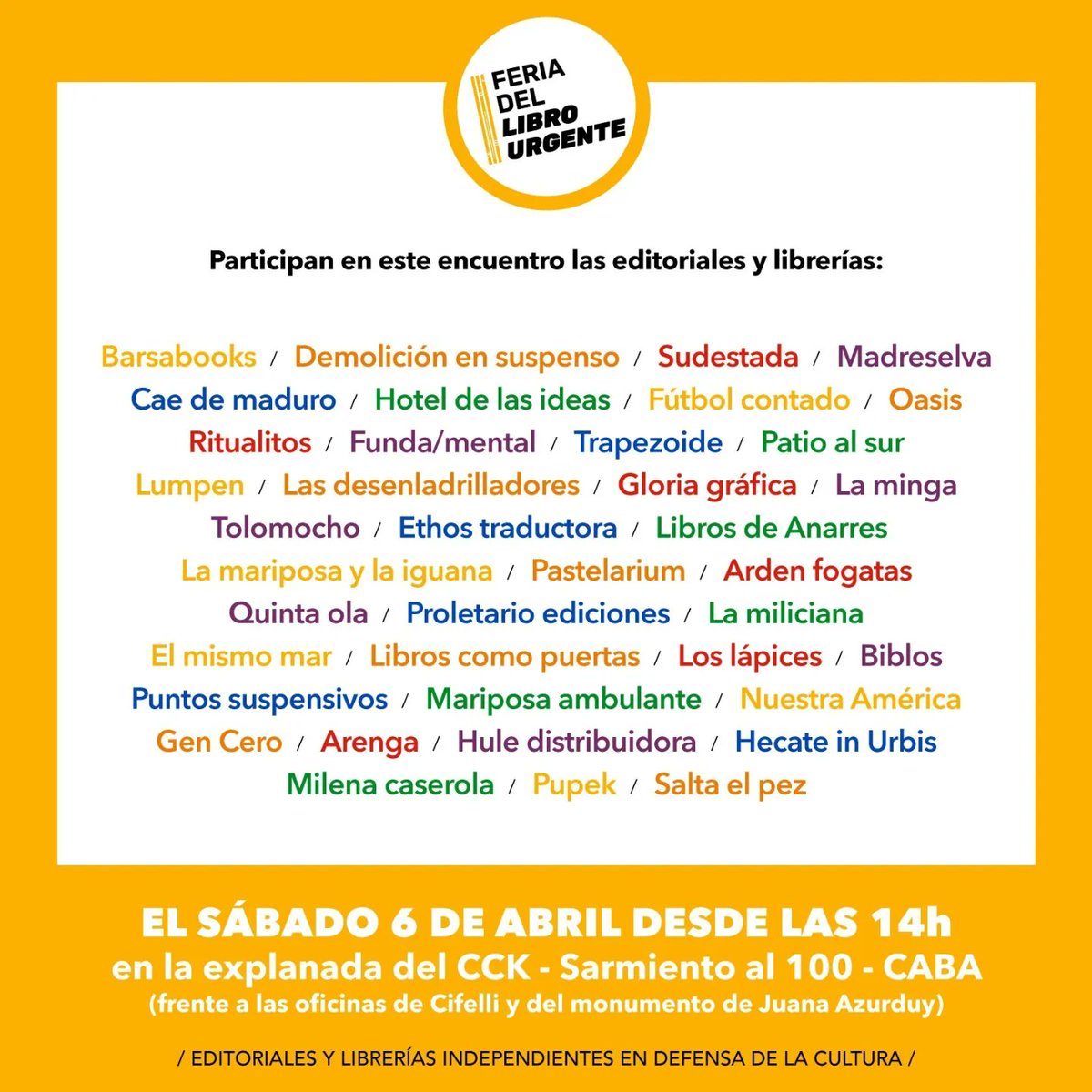 FERIA
DEL
LIBRO
URGENTE

Participan en este encuentro las editoriales y librerías:

Barsabooks / Demolición en suspenso / Sudestada / Madreselva
Cae de maduro / Hotel de las ideas / Fútbol contado / Oasis
Ritualitos / Funda/mental / Trapezoide / Patio al sur
Lumpen / Las desenladrilladores / Gloria gráfica / La minga
Tolomocho / Ethos traductora / Libros de Anarres
La mariposa y la iguana / Pastelarium / Arden fogatas
Quinta ola / Proletario ediciones / La miliciana
El mismo mar / Libros como puertas / Los lápices / Biblos
Puntos suspensivos / Mariposa ambulante / Nuestra América
Gen Cero / Arenga / Hule distribuidora / Hecate in Urbis
Milena caserola / Pupek / Salta el pez

EL SÁBADO 6 DE ABRIL DESDE LAS 14h
en la explanada del CCK - Sarmiento al 100 - CABA
(frente a las oficinas de Cifelli y del monumento de Juana Azurduy)

/ EDITORIALES Y LIBRERÍAS INDEPENDIENTES EN DEFENSA DE LA CULTURA /